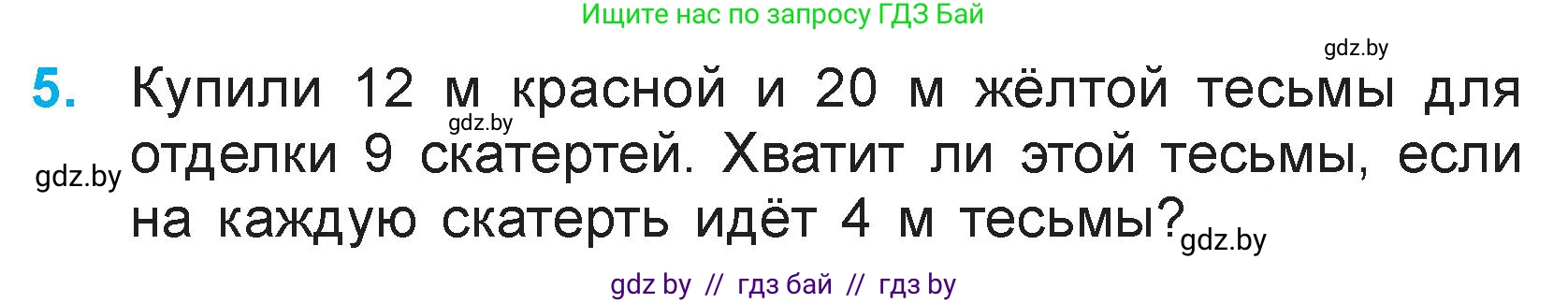 Ищите нас по запросу ГДЗ Бай

gdz.by

5. Купили 12 м красной и 20 м жёлтой тесьмы для отделки 9 скатертей. Хватит ли этой тесьмы, если на каждую скатерть идёт 4 м тесьмы?

gdz.by

gdz.by

gdz.by

gdz by // гдз бай // гдз by